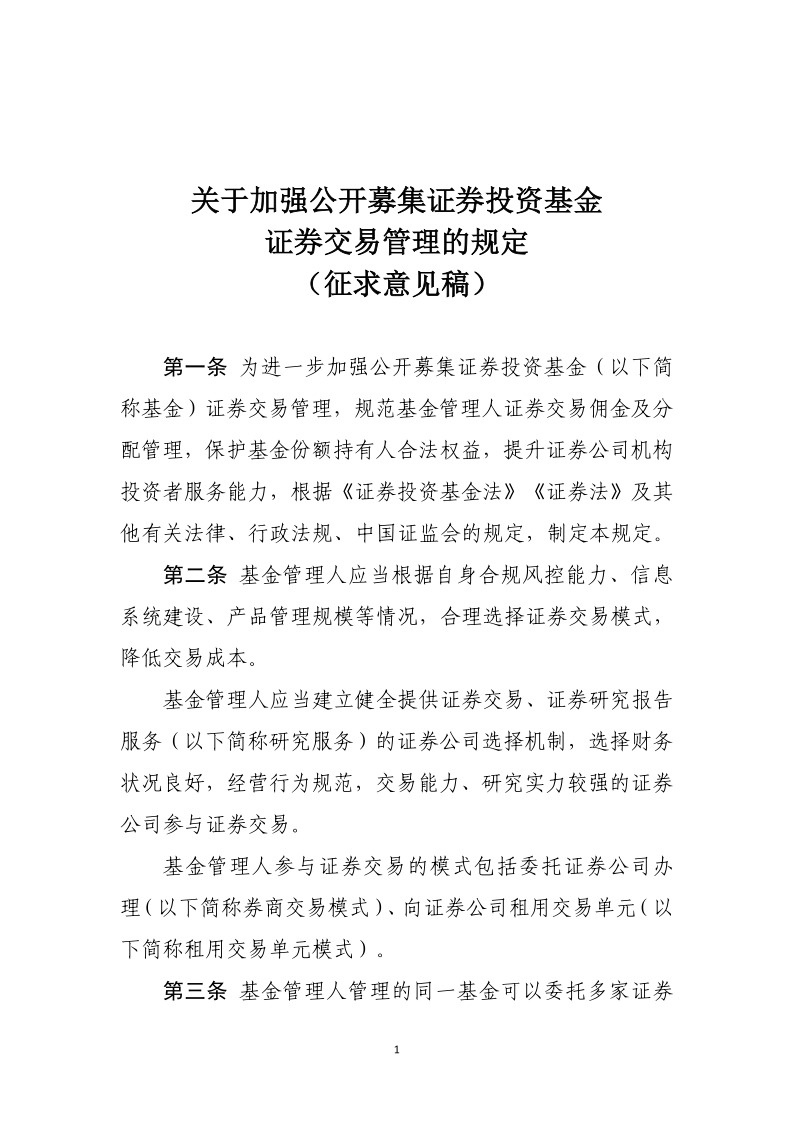 关于加强公开募集证券投资基金
证券交易管理的规定
（征求意见稿）

第一条 为进一步加强公开募集证券投资基金（以下简称基金）证券交易管理，规范基金管理人证券交易佣金及分配管理，保护基金份额持有人合法权益，提升证券公司机构投资者服务能力，根据《证券投资基金法》《证券法》及其他有关法律、行政法规、中国证监会的规定，制定本规定。

第二条 基金管理人应当根据自身合规风控能力、信息系统建设、产品管理规模等情况，合理选择证券交易模式，降低交易成本。

基金管理人应当建立健全提供证券交易、证券研究报告服务（以下简称研究服务）的证券公司选择机制，选择财务状况良好，经营行为规范，交易能力、研究实力较强的证券公司参与证券交易。

基金管理人参与证券交易的模式包括委托证券公司办理（以下简称券商交易模式）、向证券公司租用交易单元（以下简称租用交易单元模式）。

第三条 基金管理人管理的同一基金可以委托多家证券

1